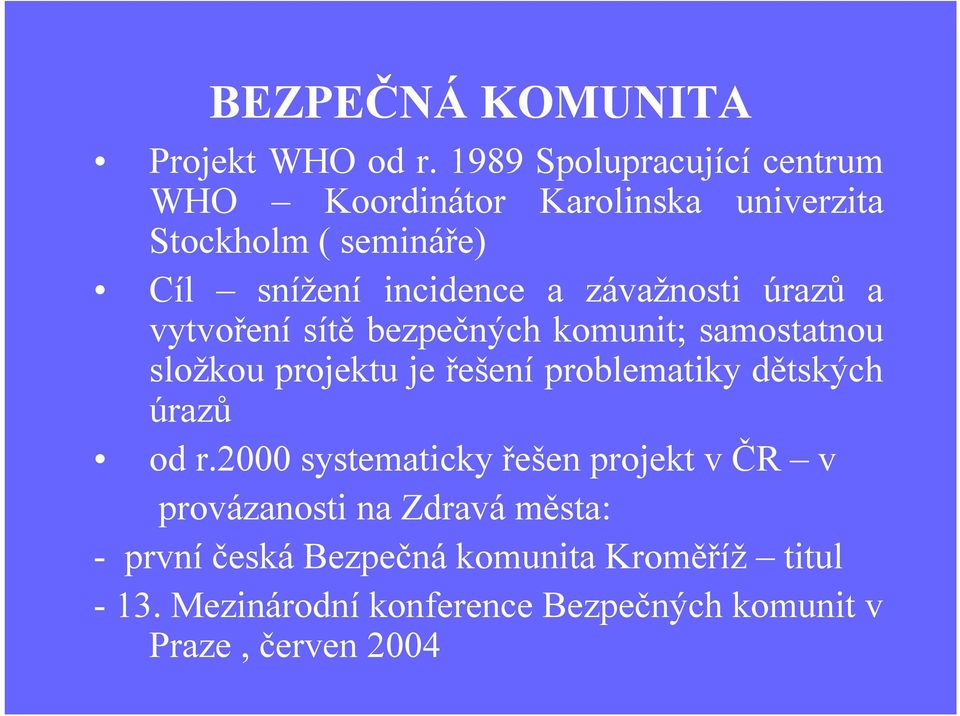 BEZPEČNÁ KOMUNITA

• Projekt WHO od r. 1989 Spolupracující centrum WHO – Koordinátor Karolinska univerzita Stockholm ( semináře)

• Cíl – snížení incidence a závažnosti úrazů a vytvoření sítě bezpečných komunit; samostatnou složkou projektu je řešení problematiky dětských úrazů

• od r.2000 systematicky řešen projekt v ČR – v provázanosti na Zdravá města:

- první česká Bezpečná komunita Kroměříž – titul

- 13. Mezinárodní konference Bezpečných komunit v Praze , červen 2004